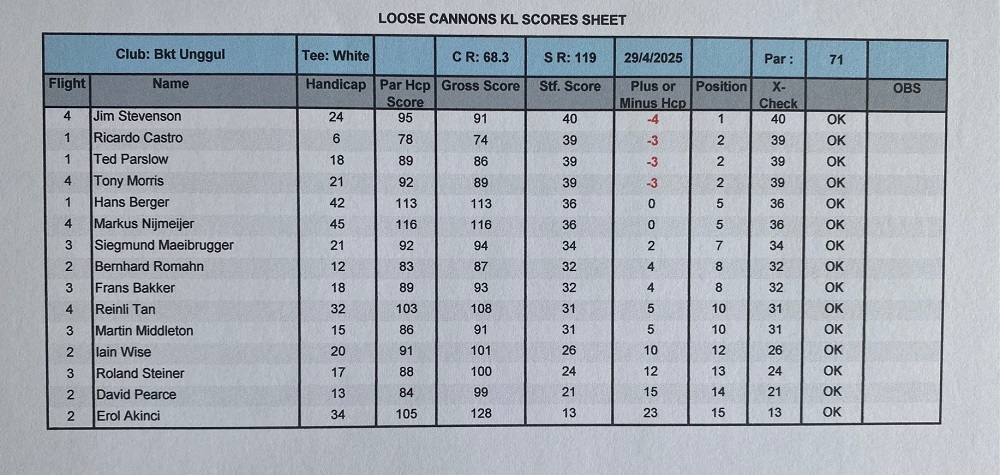 LOOSE CANNONS KL SCORES SHEET

| Club: Bkt Unggul | | Tee: White | | C R: 68.3 | S R: 119 | 29/4/2025 | | Par : | 71 | |
|---|---|---|---|---|---|---|---|---|---|---|
| Flight | Name | Handicap | Par Hcp Score | Gross Score | Stf. Score | Plus or Minus Hcp | Position | X-Check | | OBS |
| 4 | Jim Stevenson | 24 | 95 | 91 | 40 | -4 | 1 | 40 | OK | |
| 1 | Ricardo Castro | 6 | 78 | 74 | 39 | -3 | 2 | 39 | OK | |
| 1 | Ted Parslow | 18 | 89 | 86 | 39 | -3 | 2 | 39 | OK | |
| 4 | Tony Morris | 21 | 92 | 89 | 39 | -3 | 2 | 39 | OK | |
| 1 | Hans Berger | 42 | 113 | 113 | 36 | 0 | 5 | 36 | OK | |
| 4 | Markus Nijmeijer | 45 | 116 | 116 | 36 | 0 | 5 | 36 | OK | |
| 3 | Siegmund Maeibrugger | 21 | 92 | 94 | 34 | 2 | 7 | 34 | OK | |
| 2 | Bernhard Romahn | 12 | 83 | 87 | 32 | 4 | 8 | 32 | OK | |
| 3 | Frans Bakker | 18 | 89 | 93 | 32 | 4 | 8 | 32 | OK | |
| 4 | Reinli Tan | 32 | 103 | 108 | 31 | 5 | 10 | 31 | OK | |
| 3 | Martin Middleton | 15 | 86 | 91 | 31 | 5 | 10 | 31 | OK | |
| 2 | Iain Wise | 20 | 91 | 101 | 26 | 10 | 12 | 26 | OK | |
| 3 | Roland Steiner | 17 | 88 | 100 | 24 | 12 | 13 | 24 | OK | |
| 2 | David Pearce | 13 | 84 | 99 | 21 | 15 | 14 | 21 | OK | |
| 2 | Erol Akinci | 34 | 105 | 128 | 13 | 23 | 15 | 13 | OK | |